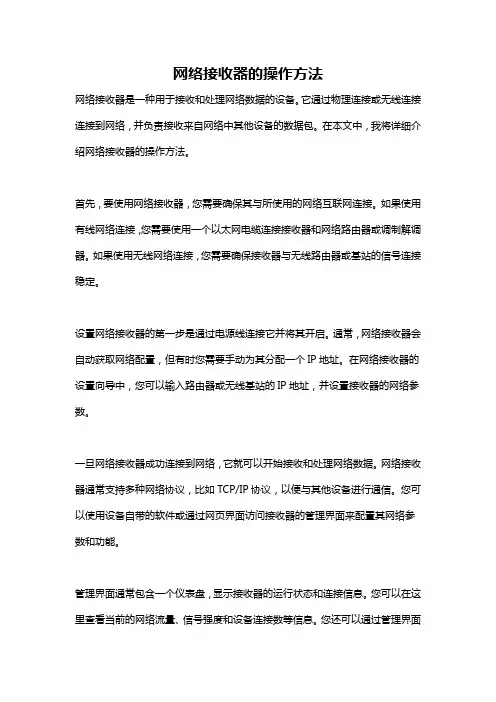 网络接收器的操作方法

网络接收器是一种用于接收和处理网络数据的设备。它通过物理连接或无线连接连接到网络，并负责接收来自网络中其他设备的数据包。在本文中，我将详细介绍网络接收器的操作方法。

首先，要使用网络接收器，您需要确保其与所使用的网络互联网连接。如果使用有线网络连接，您需要使用一个以太网电缆连接接收器和网络路由器或调制解调器。如果使用无线网络连接，您需要确保接收器与无线路由器或基站的信号连接稳定。

设置网络接收器的第一步是通过电源线连接它并将其开启。通常，网络接收器会自动获取网络配置，但有时您需要手动为其分配一个 IP 地址。在网络接收器的设置向导中，您可以输入路由器或无线基站的 IP 地址，并设置接收器的网络参数。

一旦网络接收器成功连接到网络，它就可以开始接收和处理网络数据。网络接收器通常支持多种网络协议，比如 TCP/IP 协议，以便与其他设备进行通信。您可以使用设备自带的软件或通过网页界面访问接收器的管理界面来配置其网络参数和功能。

管理界面通常包含一个仪表盘，显示接收器的运行状态和连接信息。您可以在这里查看当前的网络流量、信号强度和设备连接数等信息。您还可以通过管理界面